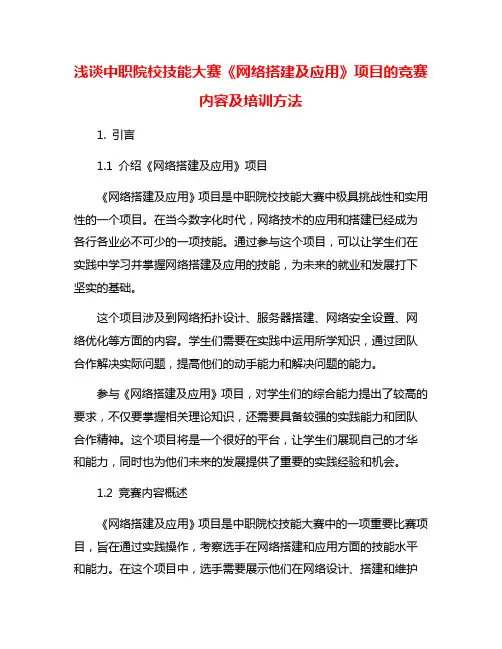 浅谈中职院校技能大赛《网络搭建及应用》项目的竞赛内容及培训方法

1. 引言

1.1 介绍《网络搭建及应用》项目

《网络搭建及应用》项目是中职院校技能大赛中极具挑战性和实用性的一个项目。在当今数字化时代，网络技术的应用和搭建已经成为各行各业必不可少的一项技能。通过参与这个项目，可以让学生们在实践中学习并掌握网络搭建及应用的技能，为未来的就业和发展打下坚实的基础。

这个项目涉及到网络拓扑设计、服务器搭建、网络安全设置、网络优化等方面的内容。学生们需要在实践中运用所学知识，通过团队合作解决实际问题，提高他们的动手能力和解决问题的能力。

参与《网络搭建及应用》项目，对学生们的综合能力提出了较高的要求，不仅要掌握相关理论知识，还需要具备较强的实践能力和团队合作精神。这个项目将是一个很好的平台，让学生们展现自己的才华和能力，同时也为他们未来的发展提供了重要的实践经验和机会。

1.2 竞赛内容概述

《网络搭建及应用》项目是中职院校技能大赛中的一项重要比赛项目，旨在通过实践操作，考察选手在网络搭建和应用方面的技能水平和能力。在这个项目中，选手需要展示他们在网络设计、搭建和维护